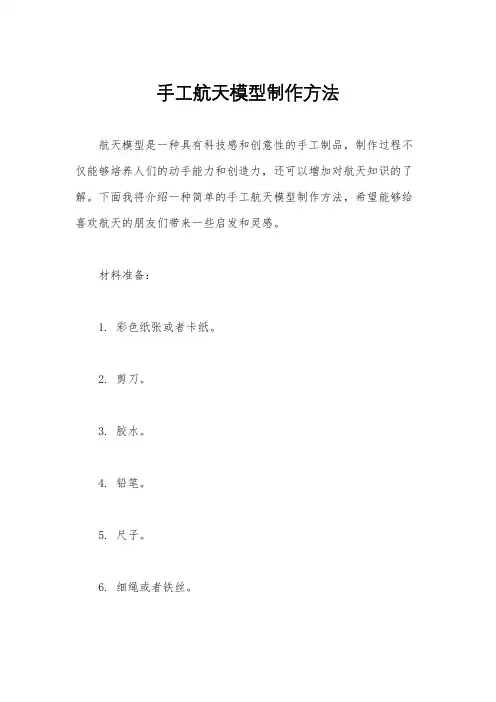 手工航天模型制作方法

航天模型是一种具有科技感和创意性的手工制品，制作过程不仅能够培养人们的动手能力和创造力，还可以增加对航天知识的了解。下面我将介绍一种简单的手工航天模型制作方法，希望能够给喜欢航天的朋友们带来一些启发和灵感。

材料准备：

1. 彩色纸张或者卡纸。

2. 剪刀。

3. 胶水。

4. 铅笔。

5. 尺子。

6. 细绳或者铁丝。